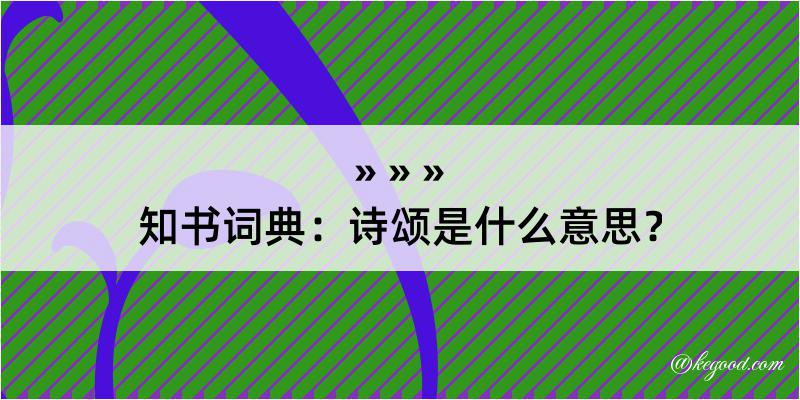 » » »

知书词典：诗颂是什么意思？

@kegood.com